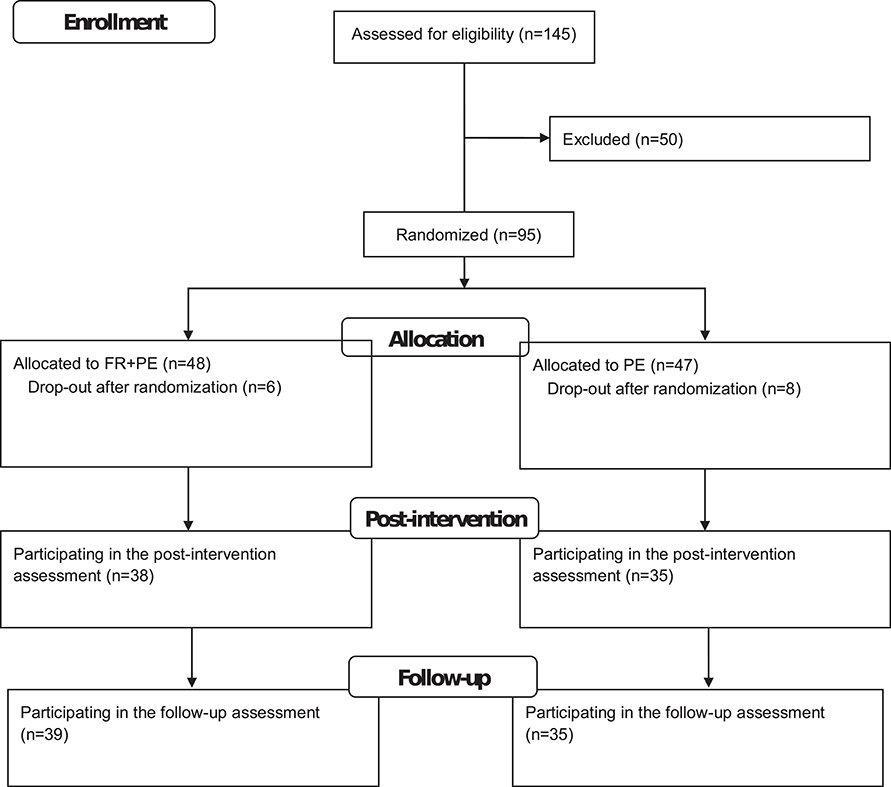 Enrollment

Assessed for eligibility (n=145)

Excluded (n=50)

Randomized (n=95)

Allocation

Allocated to FR+PE (n=48)
Drop-out after randomization (n=6)

Allocated to PE (n=47)
Drop-out after randomization (n=8)

Post-intervention

Participating in the post-intervention assessment (n=38)

Participating in the post-intervention assessment (n=35)

Follow-up

Participating in the follow-up assessment (n=39)

Participating in the follow-up assessment (n=35)